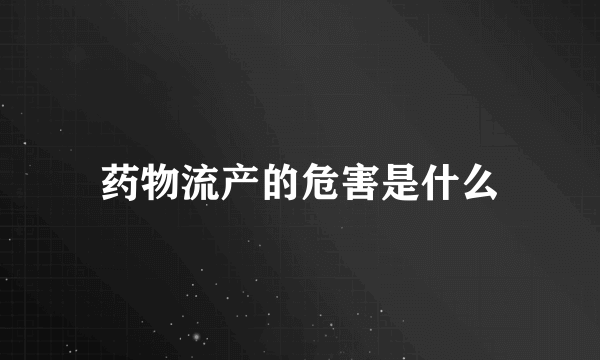 药物流产的危害是什么